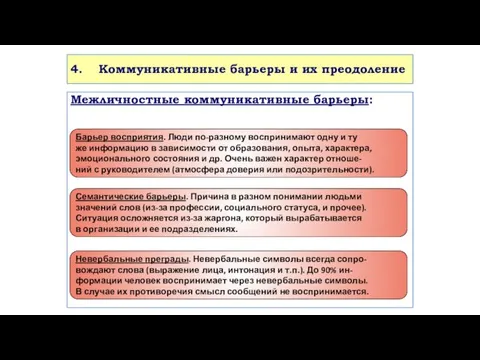 4. Коммуникативные барьеры и их преодоление

Межличностные коммуникативные барьеры:

Барьер восприятия. Люди по-разному воспринимают одну и ту же информацию в зависимости от образования, опыта, характера, эмоционального состояния и др. Очень важен характер отношений с руководителем (атмосфера доверия или подозрительности).

Семантические барьеры. Причина в разном понимании людьми значений слов (из-за профессии, социального статуса, и прочее). Ситуация осложняется из-за жаргона, который вырабатывается в организации и ее подразделениях.

Невербальные преграды. Невербальные символы всегда сопровождают слова (выражение лица, интонация и т.п.). До 90% информации человек воспринимает через невербальные символы. В случае их противоречия смысл сообщений не воспринимается.